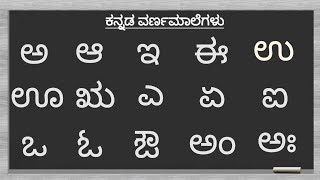 ಕನ್ನಡ ವರ್ಣಮಾಲೆಗಳು

ಅ ಆ ಇ ಈ ಉ

ಊ ಋ ಎ ಏ ಐ

ಒ ಓ ಔ ಅಂ ಅಃ